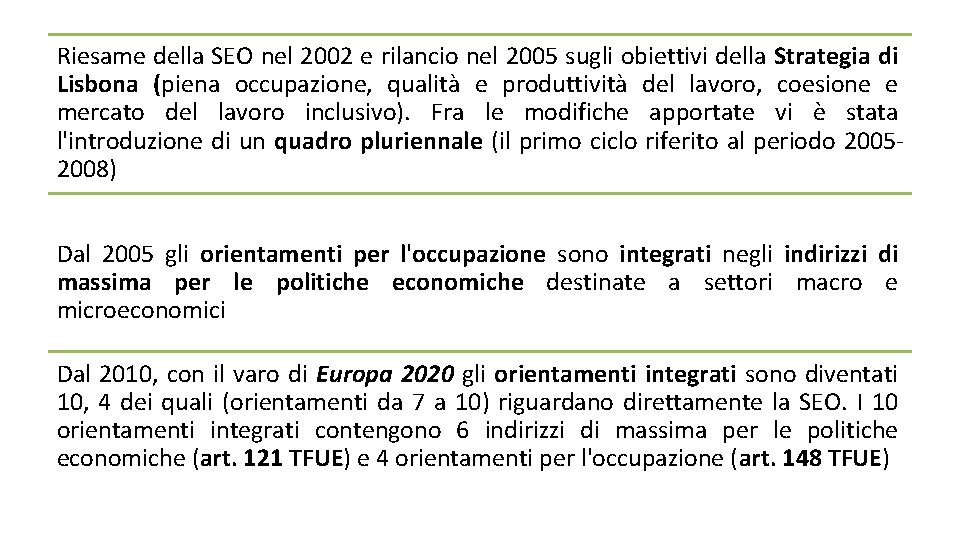 Riesame della SEO nel 2002 e rilancio nel 2005 sugli obiettivi della Strategia di Lisbona (piena occupazione, qualità e produttività del lavoro, coesione e mercato del lavoro inclusivo). Fra le modifiche apportate vi è stata l'introduzione di un quadro pluriennale (il primo ciclo riferito al periodo 2005-2008)

Dal 2005 gli orientamenti per l'occupazione sono integrati negli indirizzi di massima per le politiche economiche destinate a settori macro e microeconomici

Dal 2010, con il varo di Europa 2020 gli orientamenti integrati sono diventati 10, 4 dei quali (orientamenti da 7 a 10) riguardano direttamente la SEO. I 10 orientamenti integrati contengono 6 indirizzi di massima per le politiche economiche (art. 121 TFUE) e 4 orientamenti per l'occupazione (art. 148 TFUE)